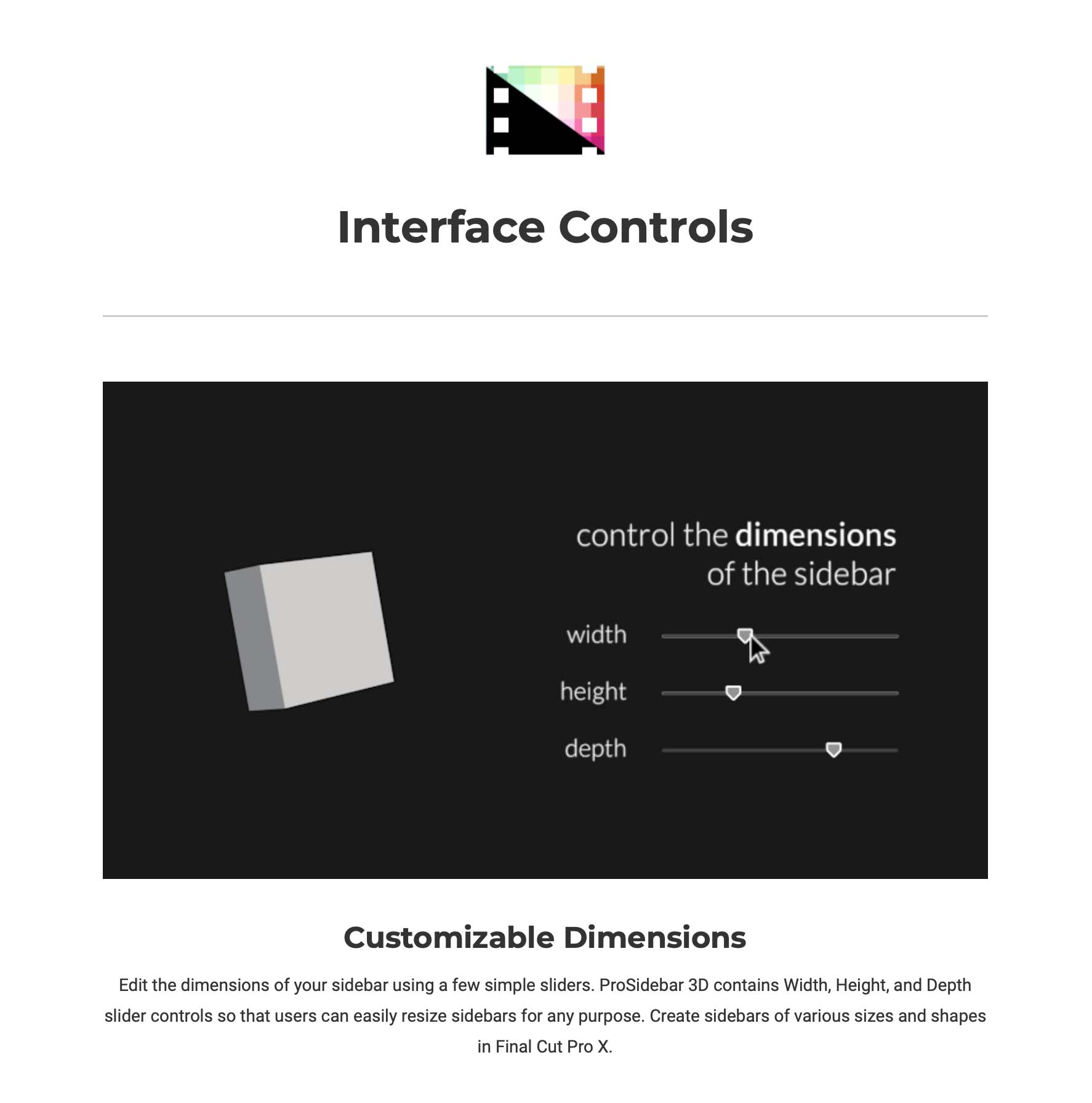 Interface Controls

control the dimensions
of the sidebar

width

height

depth

Customizable Dimensions

Edit the dimensions of your sidebar using a few simple sliders. ProSidebar 3D contains Width, Height, and Depth slider controls so that users can easily resize sidebars for any purpose. Create sidebars of various sizes and shapes in Final Cut Pro X.